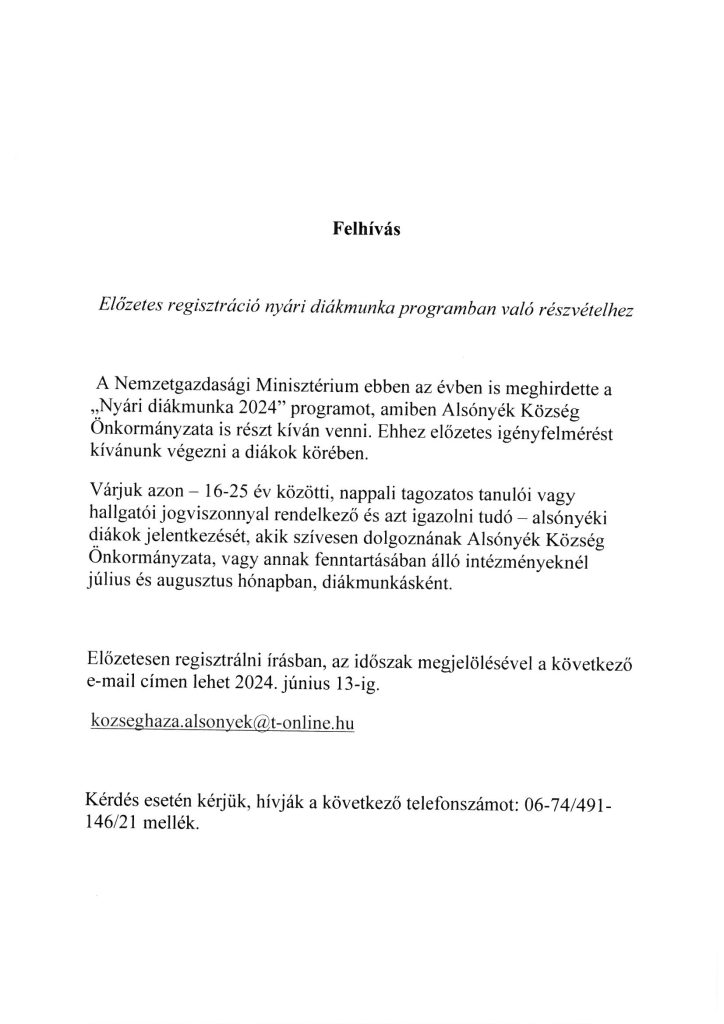 Felhívás

Előzetes regisztráció nyári diákmunka programban való részvételhez

A Nemzetgazdasági Minisztérium ebben az évben is meghirdette a „Nyári diákmunka 2024" programot, amiben Alsónyék Község Önkormányzata is részt kíván venni. Ehhez előzetes igényfelmérést kívánunk végezni a diákok körében.

Várjuk azon – 16-25 év közötti, nappali tagozatos tanulói vagy hallgatói jogviszonnyal rendelkező és azt igazolni tudó – alsónyéki diákok jelentkezését, akik szívesen dolgoznának Alsónyék Község Önkormányzata, vagy annak fenntartásában álló intézményeknél július és augusztus hónapban, diákmunkásként.

Előzetesen regisztrálni írásban, az időszak megjelölésével a következő e-mail címen lehet 2024. június 13-ig.

kozseghaza.alsonyek@t-online.hu

Kérdés esetén kérjük, hívják a következő telefonszámot: 06-74/491-146/21 mellék.